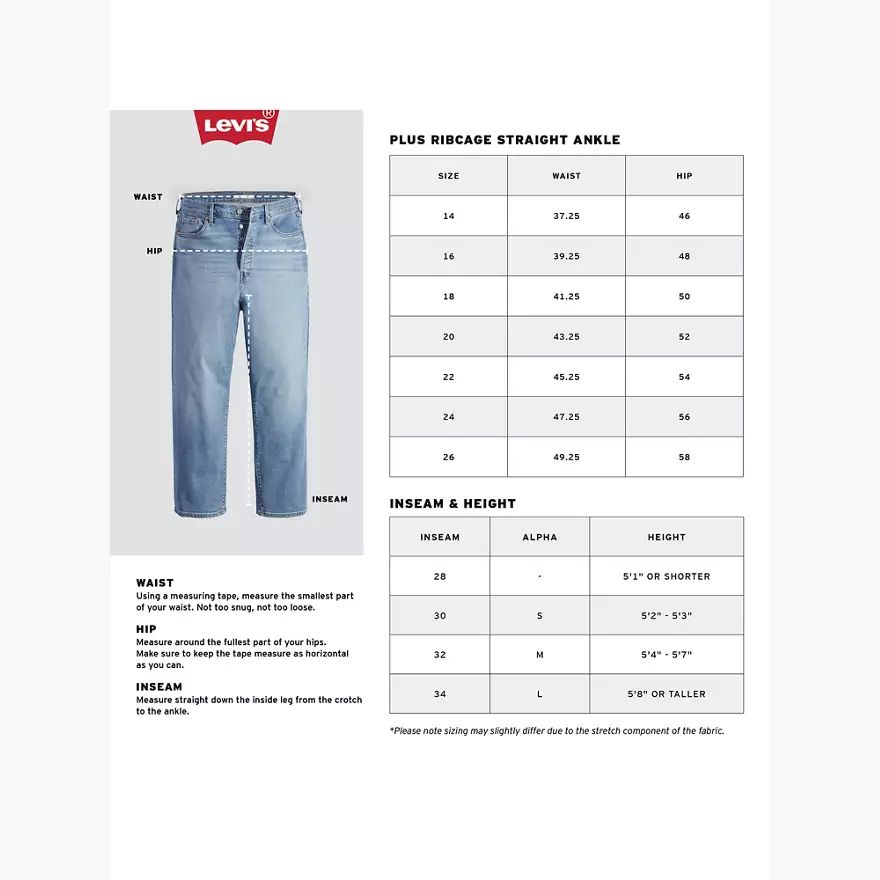 Levi's®

WAIST

HIP

INSEAM

WAIST
Using a measuring tape, measure the smallest part of your waist. Not too snug, not too loose.

HIP
Measure around the fullest part of your hips. Make sure to keep the tape measure as horizontal as you can.

INSEAM
Measure straight down the inside leg from the crotch to the ankle.

PLUS RIBCAGE STRAIGHT ANKLE

| SIZE | WAIST | HIP |
|---|---|---|
| 14 | 37.25 | 46 |
| 16 | 39.25 | 48 |
| 18 | 41.25 | 50 |
| 20 | 43.25 | 52 |
| 22 | 45.25 | 54 |
| 24 | 47.25 | 56 |
| 26 | 49.25 | 58 |

INSEAM & HEIGHT

| INSEAM | ALPHA | HEIGHT |
|---|---|---|
| 28 | - | 5'1" OR SHORTER |
| 30 | S | 5'2" - 5'3" |
| 32 | M | 5'4" - 5'7" |
| 34 | L | 5'8" OR TALLER |

*Please note sizing may slightly differ due to the stretch component of the fabric.